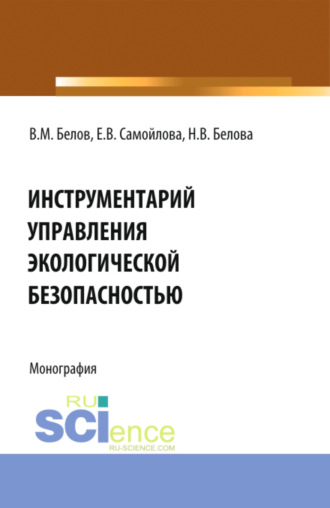 В.М. Белов, Е.В. Самойлова, Н.В. Белова

ИНСТРУМЕНТАРИЙ УПРАВЛЕНИЯ ЭКОЛОГИЧЕСКОЙ БЕЗОПАСНОСТЬЮ

Монография

RU SCIence
RU-SCIENCE.COM